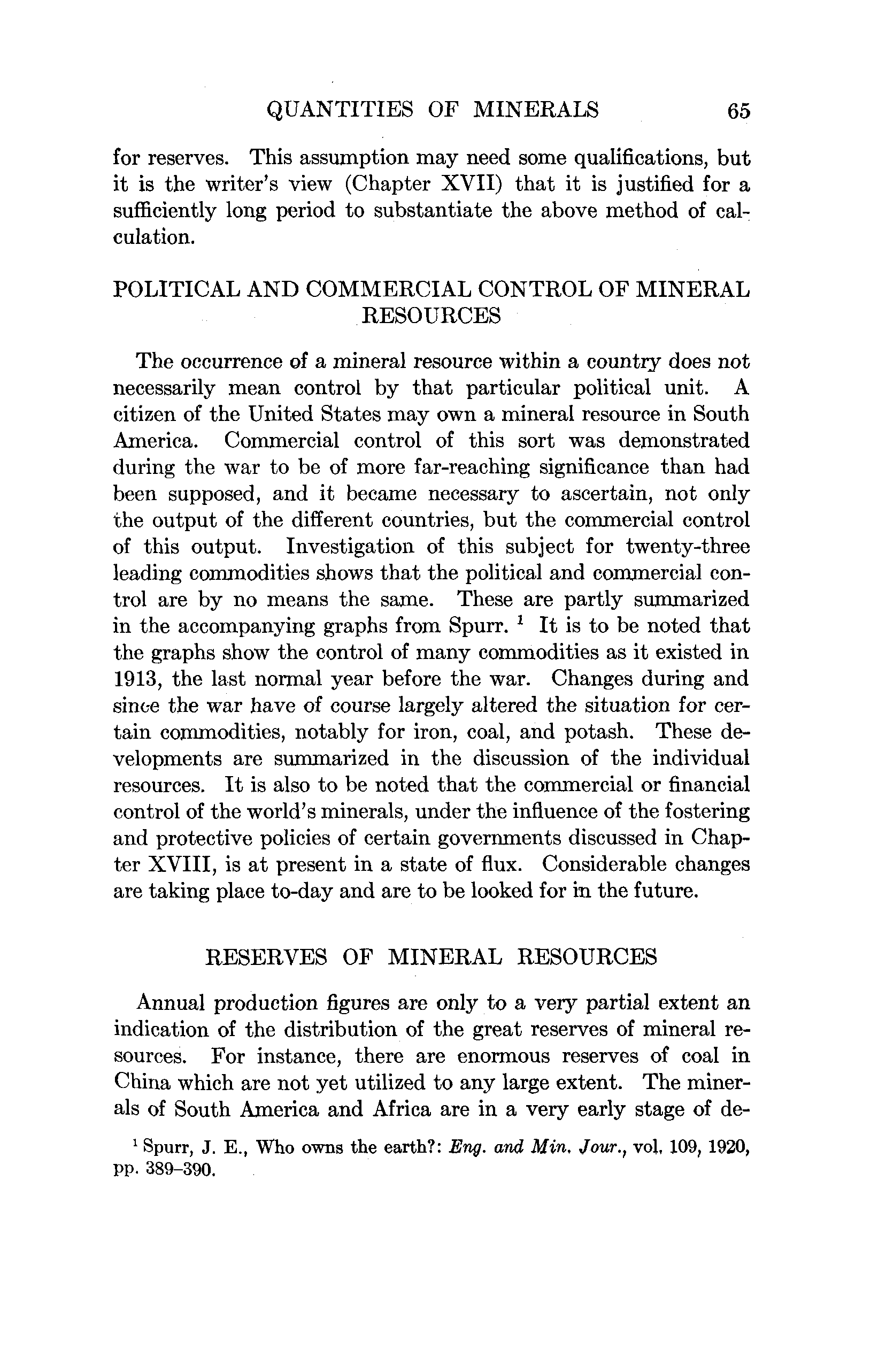 QUANTITIES OF MINERALS 65

for reserves. This assumption may need some qualifications, but it is the writer's view (Chapter XVII) that it is justified for a sufficiently long period to substantiate the above method of calculation.

POLITICAL AND COMMERCIAL CONTROL OF MINERAL RESOURCES

The occurrence of a mineral resource within a country does not necessarily mean control by that particular political unit. A citizen of the United States may own a mineral resource in South America. Commercial control of this sort was demonstrated during the war to be of more far-reaching significance than had been supposed, and it became necessary to ascertain, not only the output of the different countries, but the commercial control of this output. Investigation of this subject for twenty-three leading commodities shows that the political and commercial control are by no means the same. These are partly summarized in the accompanying graphs from Spurr. $^1$ It is to be noted that the graphs show the control of many commodities as it existed in 1913, the last normal year before the war. Changes during and since the war have of course largely altered the situation for certain commodities, notably for iron, coal, and potash. These developments are summarized in the discussion of the individual resources. It is also to be noted that the commercial or financial control of the world's minerals, under the influence of the fostering and protective policies of certain governments discussed in Chapter XVIII, is at present in a state of flux. Considerable changes are taking place to-day and are to be looked for in the future.

RESERVES OF MINERAL RESOURCES

Annual production figures are only to a very partial extent an indication of the distribution of the great reserves of mineral resources. For instance, there are enormous reserves of coal in China which are not yet utilized to any large extent. The minerals of South America and Africa are in a very early stage of de-

$^1$ Spurr, J. E., Who owns the earth?: Eng. and Min. Jour., vol. 109, 1920, pp. 389–390.